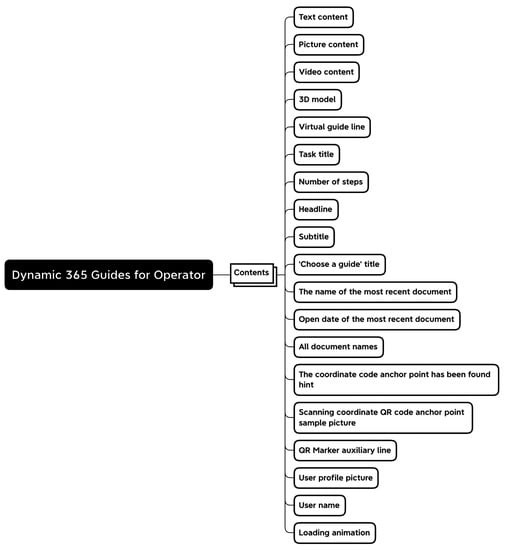 Dynamic 365 Guides for Operator

Contents

Text content

Picture content

Video content

3D model

Virtual guide line

Task title

Number of steps

Headline

Subtitle

'Choose a guide' title

The name of the most recent document

Open date of the most recent document

All document names

The coordinate code anchor point has been found hint

Scanning coordinate QR code anchor point sample picture

QR Marker auxiliary line

User profile picture

User name

Loading animation